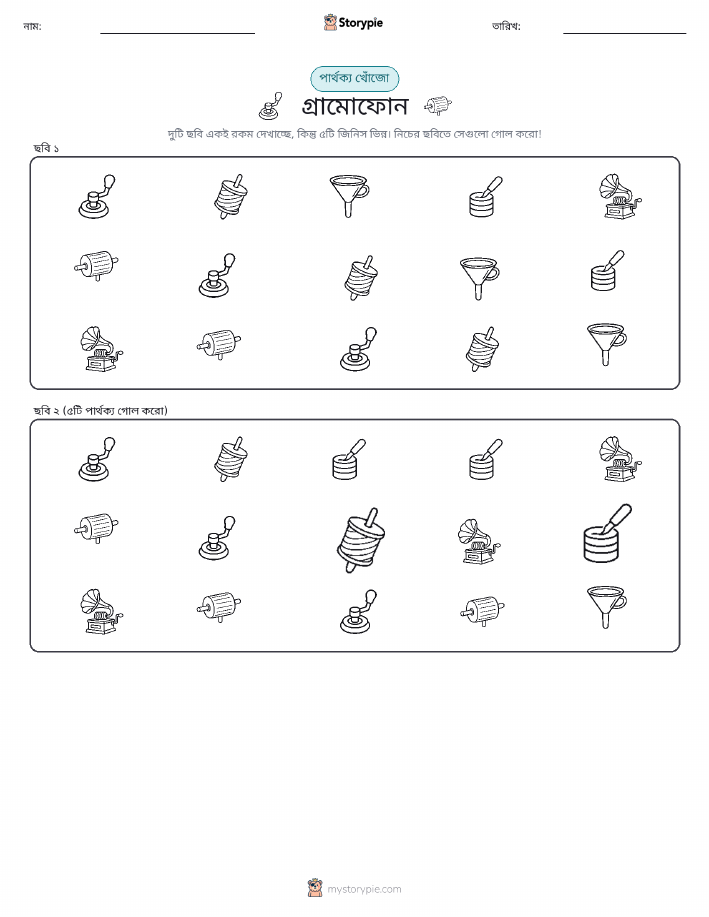 নাম:

Storypie

তারিখ:

পার্থক্য খোঁজো

গ্রামোফোন

দুটি ছবি একই রকম দেখাচ্ছে, কিন্তু ৫টি জিনিস ভিন্ন। নিচের ছবিতে সেগুলো গোল করো!

ছবি ১

ছবি ২ (৫টি পার্থক্য গোল করো)

mystorypie.com